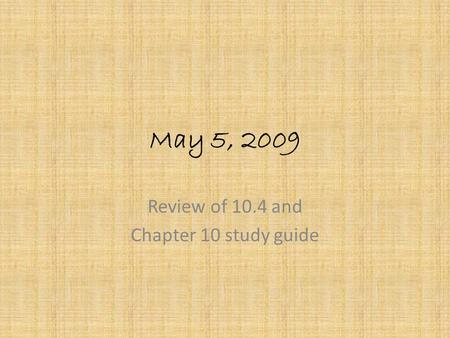 May 5, 2009

Review of 10.4 and
Chapter 10 study guide